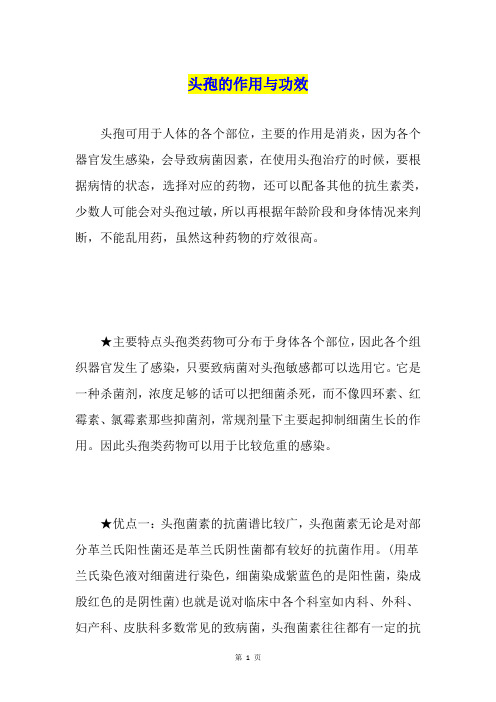 头孢的作用与功效

头孢可用于人体的各个部位，主要的作用是消炎，因为各个器官发生感染，会导致病菌因素，在使用头孢治疗的时候，要根据病情的状态，选择对应的药物，还可以配备其他的抗生素类，少数人可能会对头孢过敏，所以再根据年龄阶段和身体情况来判断，不能乱用药，虽然这种药物的疗效很高。

★主要特点头孢类药物可分布于身体各个部位，因此各个组织器官发生了感染，只要致病菌对头孢敏感都可以选用它。它是一种杀菌剂，浓度足够的话可以把细菌杀死，而不像四环素、红霉素、氯霉素那些抑菌剂，常规剂量下主要起抑制细菌生长的作用。因此头孢类药物可以用于比较危重的感染。

★优点一：头孢菌素的抗菌谱比较广，头孢菌素无论是对部分革兰氏阳性菌还是革兰氏阴性菌都有较好的抗菌作用。(用革兰氏染色液对细菌进行染色，细菌染成紫蓝色的是阳性菌，染成殷红色的是阴性菌)也就是说对临床中各个科室如内科、外科、妇产科、皮肤科多数常见的致病菌，头孢菌素往往都有一定的抗

第 1 页